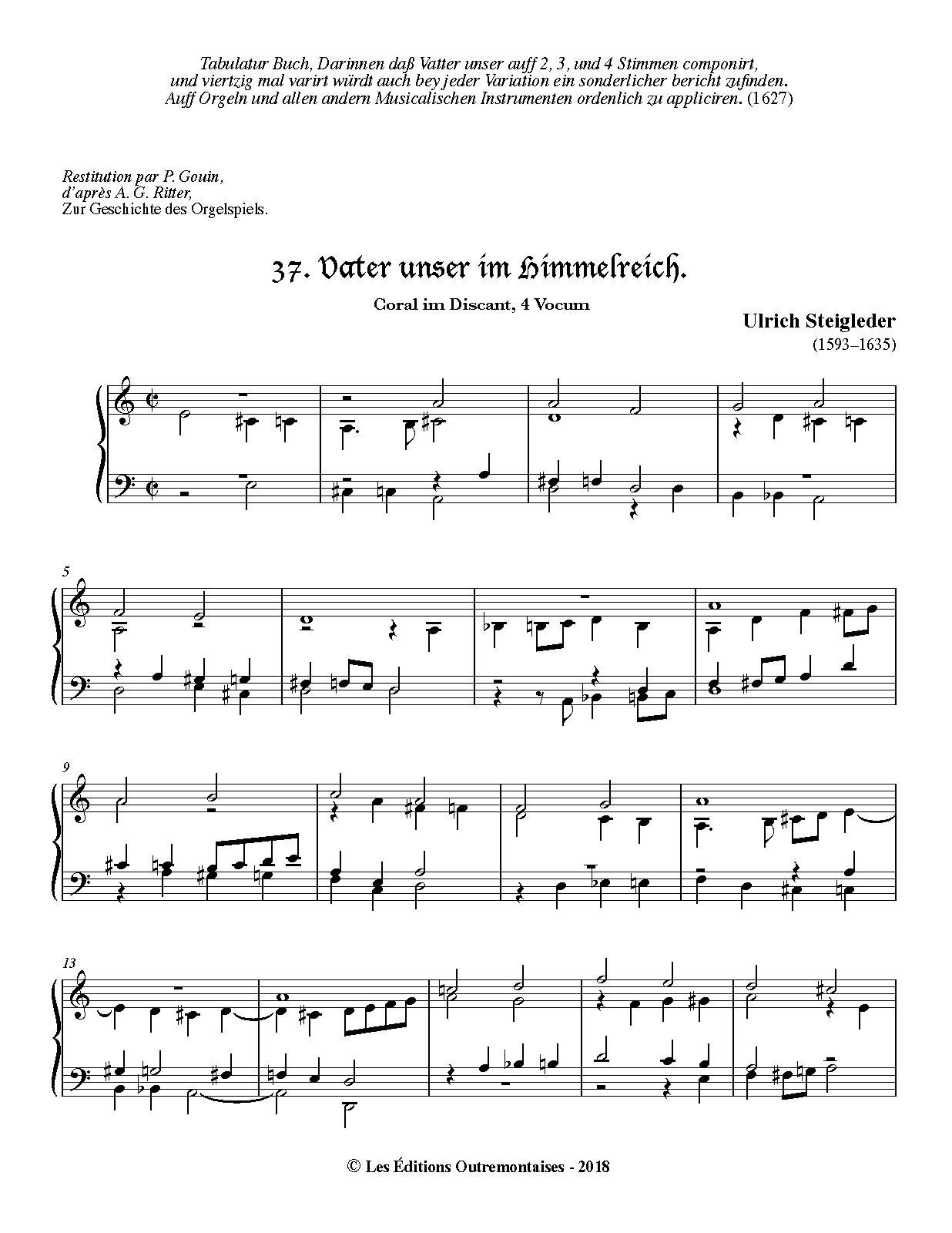 Tabulatur Buch, Darinnen daß Vatter unser auff 2, 3, und 4 Stimmen componirt, und viertzig mal varirt würdt auch bey jeder Variation ein sonderlicher bericht zufinden. Auff Orgeln und allen andern Musicalischen Instrumenten ordenlich zu appliciren. (1627)

Restitution par P. Gouin,
d'après A. G. Ritter,
Zur Geschichte des Orgelspiels.

37. Vater unser im Himmelreich.

Coral im Discant, 4 Vocum

Ulrich Steigleder
(1593–1635)

5

9

13

© Les Éditions Outremontaises - 2018